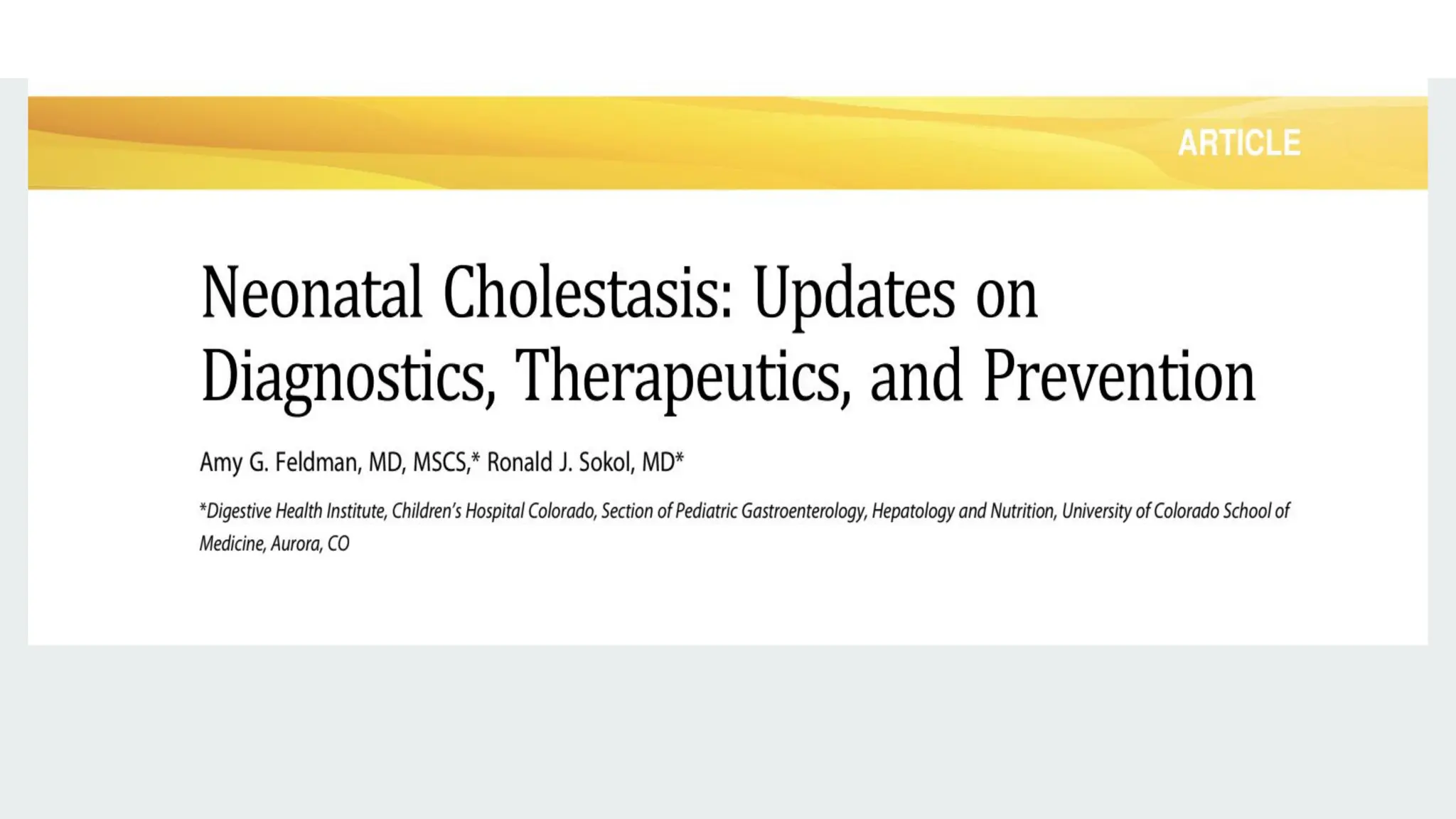 ARTICLE

Neonatal Cholestasis: Updates on Diagnostics, Therapeutics, and Prevention

Amy G. Feldman, MD, MSCS,* Ronald J. Sokol, MD*

*Digestive Health Institute, Children's Hospital Colorado, Section of Pediatric Gastroenterology, Hepatology and Nutrition, University of Colorado School of Medicine, Aurora, CO